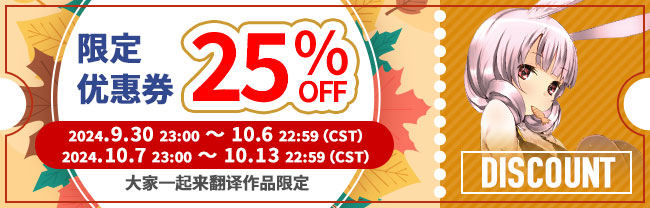 限定
优惠券

25%
OFF

2024.9.30 23:00 ～ 10.6 22:59 (CST)
2024.10.7 23:00 ～ 10.13 22:59 (CST)

大家一起来翻译作品限定

DISCOUNT